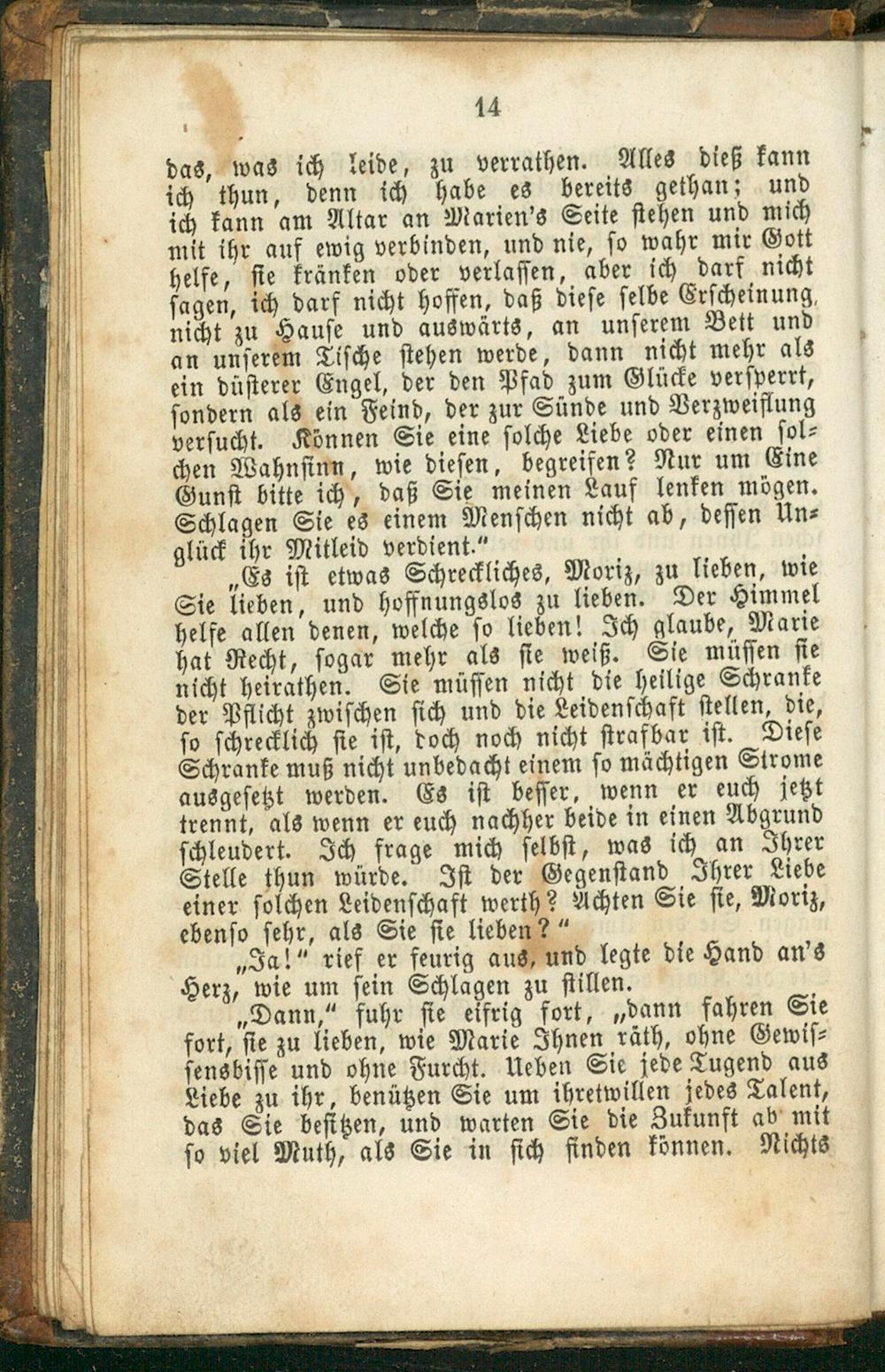 14

das, was ich leide, zu verrathen. Alles dieß kann ich thun, denn ich habe es bereits gethan; und ich kann am Altar an Marien's Seite stehen und mich mit ihr auf ewig verbinden, und nie, so wahr mir Gott helfe, sie kränken oder verlassen, aber ich darf nicht sagen, ich darf nicht hoffen, daß diese selbe Erscheinung, nicht zu Hause und auswärts, an unserem Bett und an unserem Tische stehen werde, dann nicht mehr als ein düsterer Engel, der den Pfad zum Glücke versperrt, sondern als ein Feind, der zur Sünde und Verzweiflung versucht. Können Sie eine solche Liebe oder einen solchen Wahnsinn, wie diesen, begreifen? Nur um Eine Gunst bitte ich, daß Sie meinen Lauf lenken mögen. Schlagen Sie es einem Menschen nicht ab, dessen Unglück ihr Mitleid verdient."

„Es ist etwas Schreckliches, Moriz, zu lieben, wie Sie lieben, und hoffnungslos zu lieben. Der Himmel helfe allen denen, welche so lieben! Ich glaube, Marie hat Recht, sogar mehr als sie weiß. Sie müssen sie nicht heirathen. Sie müssen nicht die heilige Schranke der Pflicht zwischen sich und die Leidenschaft stellen, die, so schrecklich sie ist, doch noch nicht strafbar ist. Diese Schranke muß nicht unbedacht einem so mächtigen Strome ausgesetzt werden. Es ist besser, wenn er euch jetzt trennt, als wenn er euch nachher beide in einen Abgrund schleudert. Ich frage mich selbst, was ich an Ihrer Stelle thun würde. Ist der Gegenstand Ihrer Liebe einer solchen Leidenschaft werth? Achten Sie sie, Moriz, ebenso sehr, als Sie sie lieben?"

„Ja!" rief er feurig aus, und legte die Hand an's Herz, wie um sein Schlagen zu stillen.

„Dann," fuhr sie eifrig fort, „dann fahren Sie fort, sie zu lieben, wie Marie Ihnen räth, ohne Gewissensbisse und ohne Furcht. Ueben Sie jede Tugend aus Liebe zu ihr, benützen Sie um ihretwillen jedes Talent, das Sie besitzen, und warten Sie die Zukunft ab mit so viel Muth, als Sie in sich finden können. Nichts